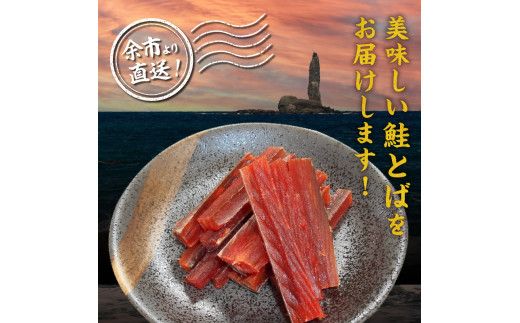 余市より直送!

美味しい鮭とばをお届けします!